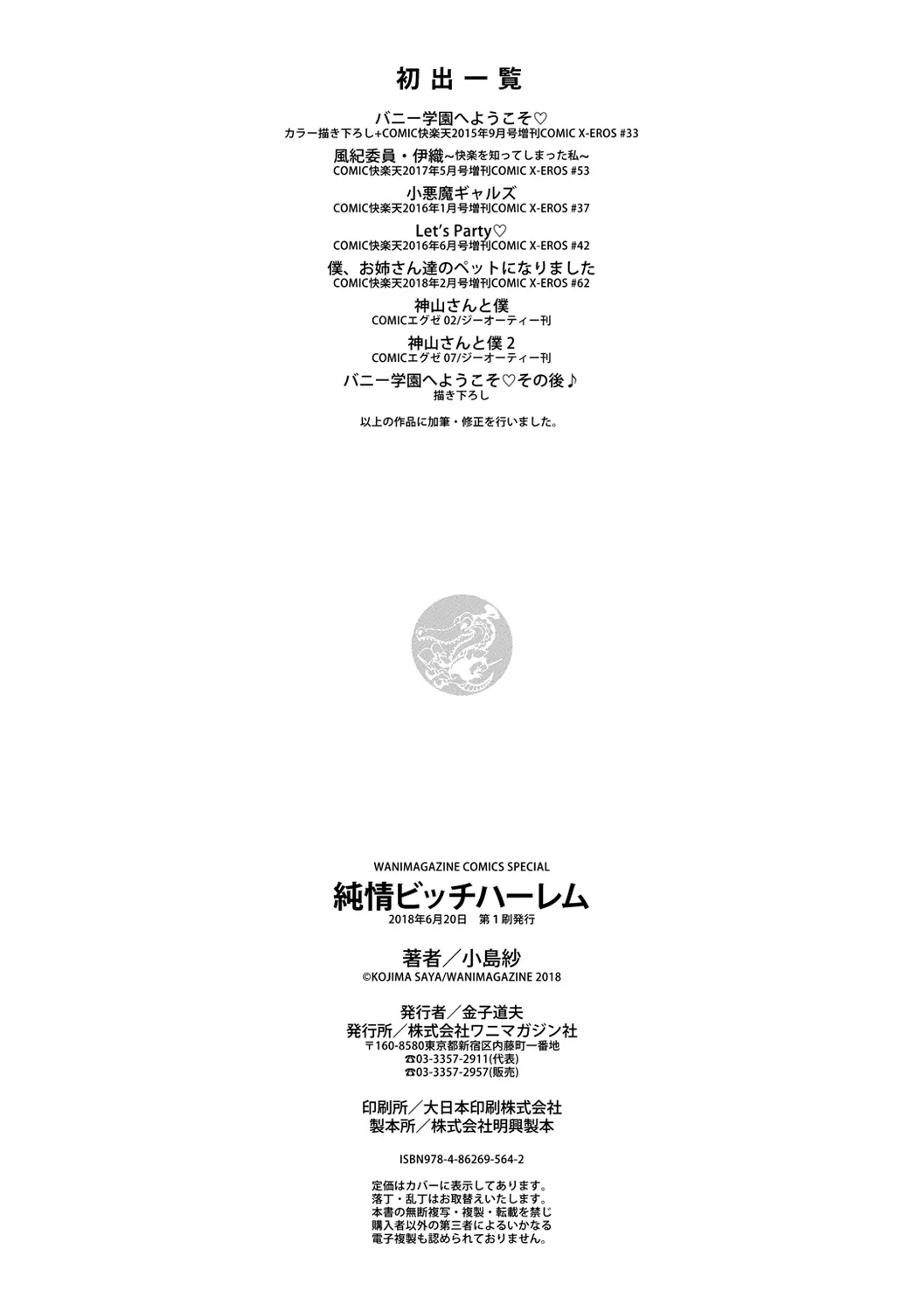 初出一覧

バニー学園へようこそ♡
カラー描き下ろし+COMIC快楽天2015年9月号増刊COMIC X-EROS #33

風紀委員・伊織~快楽を知ってしまった私~
COMIC快楽天2017年5月号増刊COMIC X-EROS #53

小悪魔ギャルズ
COMIC快楽天2016年1月号増刊COMIC X-EROS #37

Let's Party♡
COMIC快楽天2016年6月号増刊COMIC X-EROS #42

僕、お姉さん達のペットになりました
COMIC快楽天2018年2月号増刊COMIC X-EROS #62

神山さんと僕
COMICエグゼ02/ジーオーティー刊

神山さんと僕2
COMICエグゼ07/ジーオーティー刊

バニー学園へようこそ♡その後♪
描き下ろし

以上の作品に加筆・修正を行いました。

WANIMAGAZINE COMICS SPECIAL
純情ビッチハーレム
2018年6月20日 第1刷発行

著者/小島紗
©KOJIMA SAYA/WANIMAGAZINE 2018

発行者/金子道夫
発行所/株式会社ワニマガジン社
〒160-8580東京都新宿区内藤町一番地
☎03-3357-2911(代表)
☎03-3357-2957(販売)

印刷所/大日本印刷株式会社
製本所/株式会社明興製本

ISBN978-4-86269-564-2

定価はカバーに表示してあります。
落丁・乱丁はお取替えいたします。
本書の無断複写・複製・転載を禁じ
購入者以外の第三者によるいかなる
電子複製も認められておりません。